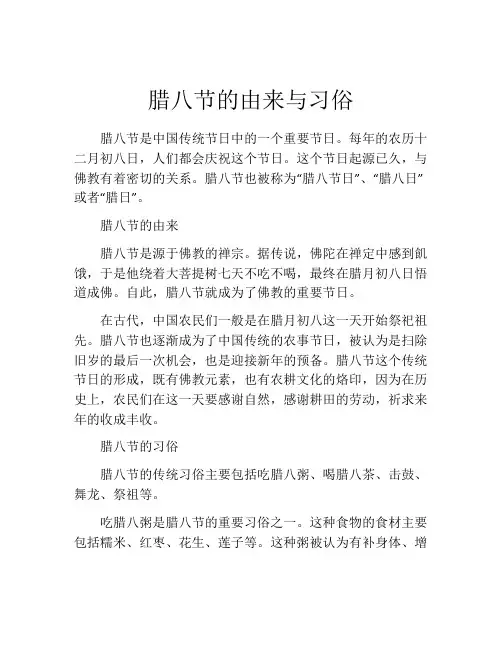 腊八节的由来与习俗

腊八节是中国传统节日中的一个重要节日。每年的农历十二月初八日，人们都会庆祝这个节日。这个节日起源已久，与佛教有着密切的关系。腊八节也被称为“腊八节日”、“腊八日”或者“腊日”。

腊八节的由来

腊八节是源于佛教的禅宗。据传说，佛陀在禅定中感到饥饿，于是他绕着大菩提树七天不吃不喝，最终在腊月初八日悟道成佛。自此，腊八节就成为了佛教的重要节日。

在古代，中国农民们一般是在腊月初八这一天开始祭祀祖先。腊八节也逐渐成为了中国传统的农事节日，被认为是扫除旧岁的最后一次机会，也是迎接新年的预备。腊八节这个传统节日的形成，既有佛教元素，也有农耕文化的烙印，因为在历史上，农民们在这一天要感谢自然，感谢耕田的劳动，祈求来年的收成丰收。

腊八节的习俗

腊八节的传统习俗主要包括吃腊八粥、喝腊八茶、击鼓、舞龙、祭祖等。

吃腊八粥是腊八节的重要习俗之一。这种食物的食材主要包括糯米、红枣、花生、莲子等。这种粥被认为有补身体、增